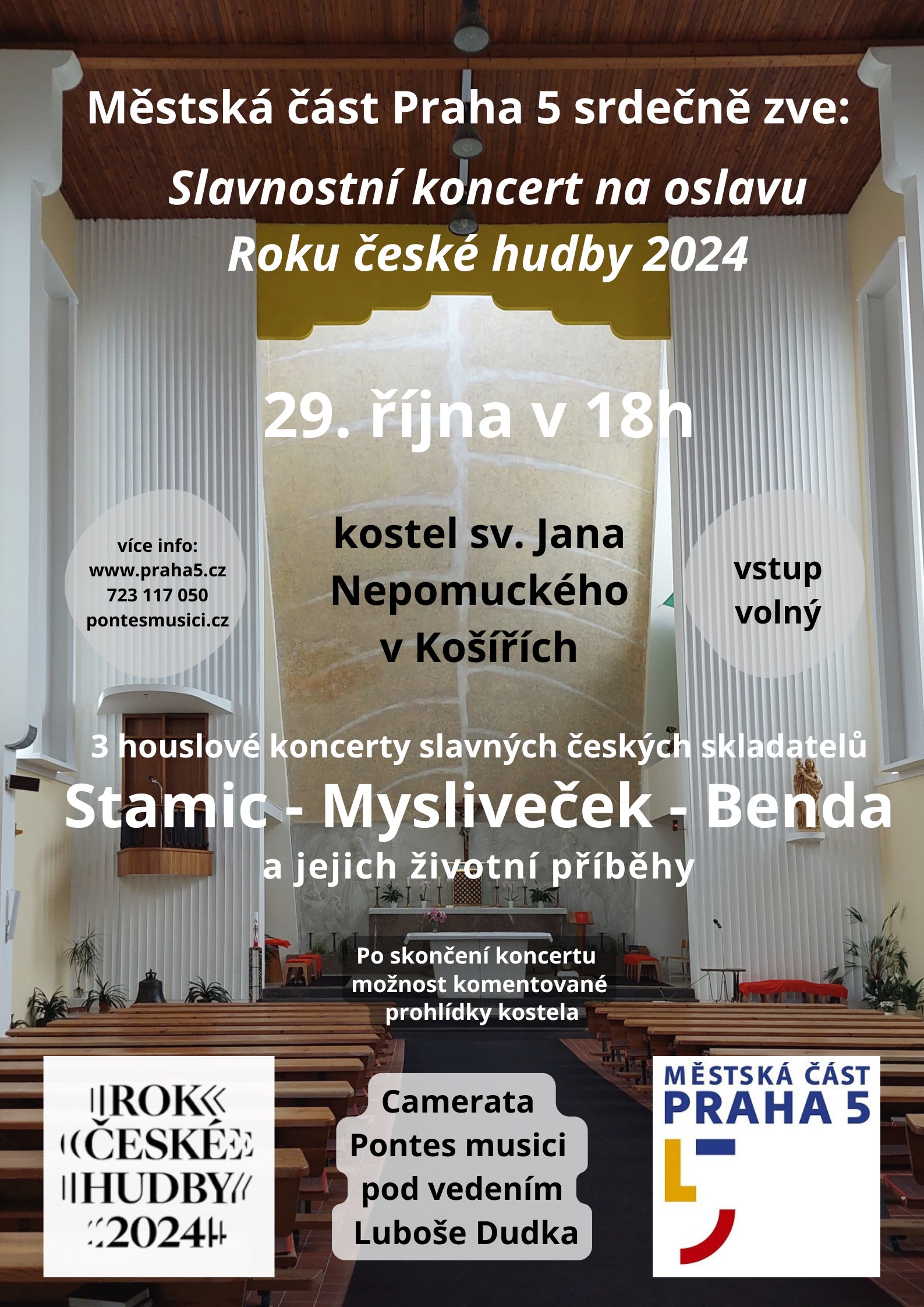 Městská část Praha 5 srdečně zve:

Slavnostní koncert na oslavu
Roku české hudby 2024

29. října v 18h

více info:
www.praha5.cz
723 117 050
pontesmusici.cz

kostel sv. Jana Nepomuckého v Košířích

vstup volný

3 houslové koncerty slavných českých skladatelů
Stamic - Mysliveček - Benda
a jejich životní příběhy

Po skončení koncertu možnost komentované prohlídky kostela

ROK ČESKÉ HUDBY 2024

Camerata Pontes musici pod vedením Luboše Dudka

MĚSTSKÁ ČÁST PRAHA 5